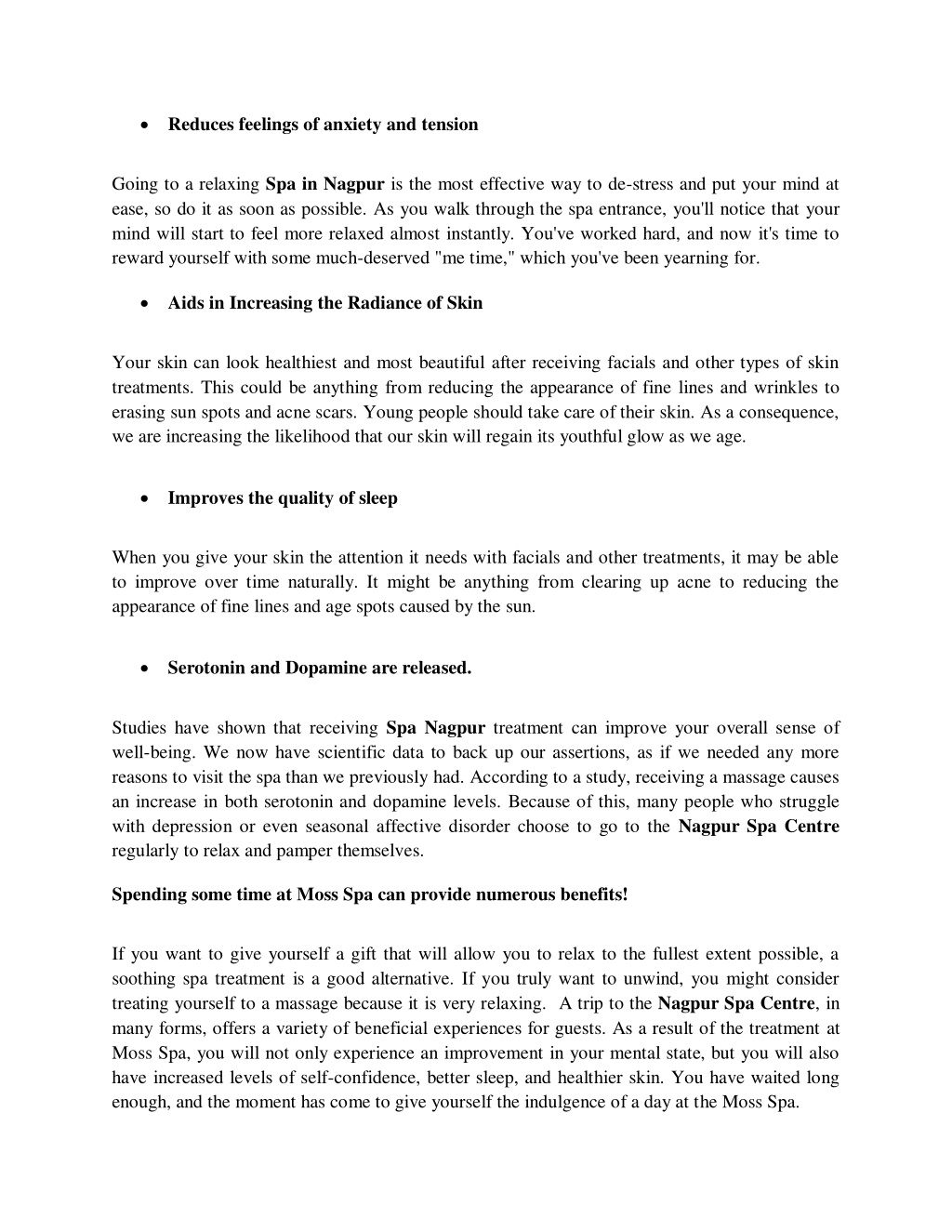 • Reduces feelings of anxiety and tension

Going to a relaxing Spa in Nagpur is the most effective way to de-stress and put your mind at ease, so do it as soon as possible. As you walk through the spa entrance, you'll notice that your mind will start to feel more relaxed almost instantly. You've worked hard, and now it's time to reward yourself with some much-deserved "me time," which you've been yearning for.

• Aids in Increasing the Radiance of Skin

Your skin can look healthiest and most beautiful after receiving facials and other types of skin treatments. This could be anything from reducing the appearance of fine lines and wrinkles to erasing sun spots and acne scars. Young people should take care of their skin. As a consequence, we are increasing the likelihood that our skin will regain its youthful glow as we age.

• Improves the quality of sleep

When you give your skin the attention it needs with facials and other treatments, it may be able to improve over time naturally. It might be anything from clearing up acne to reducing the appearance of fine lines and age spots caused by the sun.

• Serotonin and Dopamine are released.

Studies have shown that receiving Spa Nagpur treatment can improve your overall sense of well-being. We now have scientific data to back up our assertions, as if we needed any more reasons to visit the spa than we previously had. According to a study, receiving a massage causes an increase in both serotonin and dopamine levels. Because of this, many people who struggle with depression or even seasonal affective disorder choose to go to the Nagpur Spa Centre regularly to relax and pamper themselves.

Spending some time at Moss Spa can provide numerous benefits!

If you want to give yourself a gift that will allow you to relax to the fullest extent possible, a soothing spa treatment is a good alternative. If you truly want to unwind, you might consider treating yourself to a massage because it is very relaxing. A trip to the Nagpur Spa Centre, in many forms, offers a variety of beneficial experiences for guests. As a result of the treatment at Moss Spa, you will not only experience an improvement in your mental state, but you will also have increased levels of self-confidence, better sleep, and healthier skin. You have waited long enough, and the moment has come to give yourself the indulgence of a day at the Moss Spa.